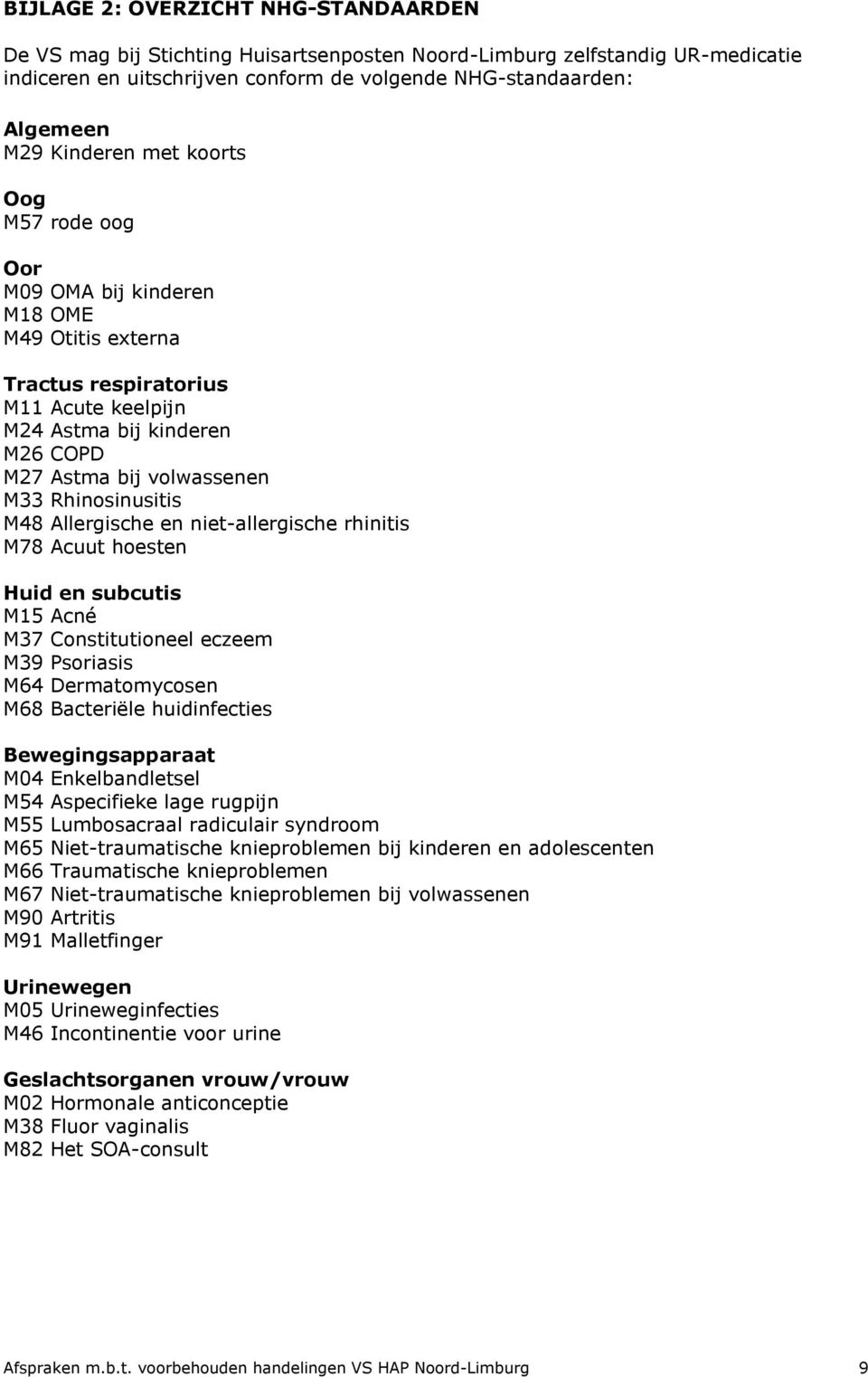 BIJLAGE 2: OVERZICHT NHG-STANDAARDEN

De VS mag bij Stichting Huisartsenposten Noord-Limburg zelfstandig UR-medicatie indiceren en uitschrijven conform de volgende NHG-standaarden:

Algemeen
M29 Kinderen met koorts

Oog
M57 rode oog

Oor
M09 OMA bij kinderen
M18 OME
M49 Otitis externa

Tractus respiratorius
M11 Acute keelpijn
M24 Astma bij kinderen
M26 COPD
M27 Astma bij volwassenen
M33 Rhinosinusitis
M48 Allergische en niet-allergische rhinitis
M78 Acuut hoesten

Huid en subcutis
M15 Acné
M37 Constitutioneel eczeem
M39 Psoriasis
M64 Dermatomycosen
M68 Bacteriële huidinfecties

Bewegingsapparaat
M04 Enkelbandletsel
M54 Aspecifieke lage rugpijn
M55 Lumbosacraal radiculair syndroom
M65 Niet-traumatische knieproblemen bij kinderen en adolescenten
M66 Traumatische knieproblemen
M67 Niet-traumatische knieproblemen bij volwassenen
M90 Artritis
M91 Malletfinger

Urinewegen
M05 Urineweginfecties
M46 Incontinentie voor urine

Geslachtsorganen vrouw/vrouw
M02 Hormonale anticonceptie
M38 Fluor vaginalis
M82 Het SOA-consult

Afspraken m.b.t. voorbehouden handelingen VS HAP Noord-Limburg 9